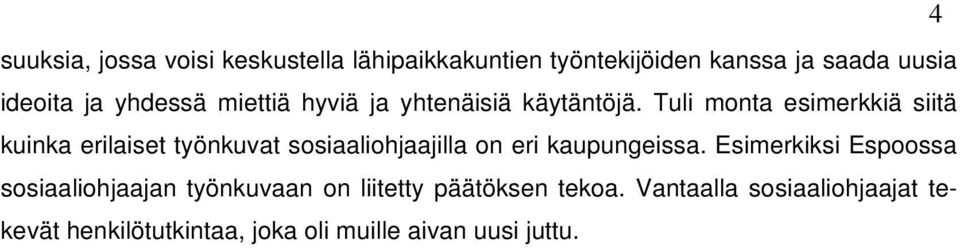 4

suuksia, jossa voisi keskustella lähipaikkakuntien työntekijöiden kanssa ja saada uusia ideoita ja yhdessä miettiä hyviä ja yhtenäisiä käytäntöjä. Tuli monta esimerkkiä siitä kuinka erilaiset työnkuvat sosiaaliohjaajilla on eri kaupungeissa. Esimerkiksi Espoossa sosiaaliohjaajan työnkuvaan on liitetty päätöksen tekoa. Vantaalla sosiaaliohjaajat tekevät henkilötutkintaa, joka oli muille aivan uusi juttu.